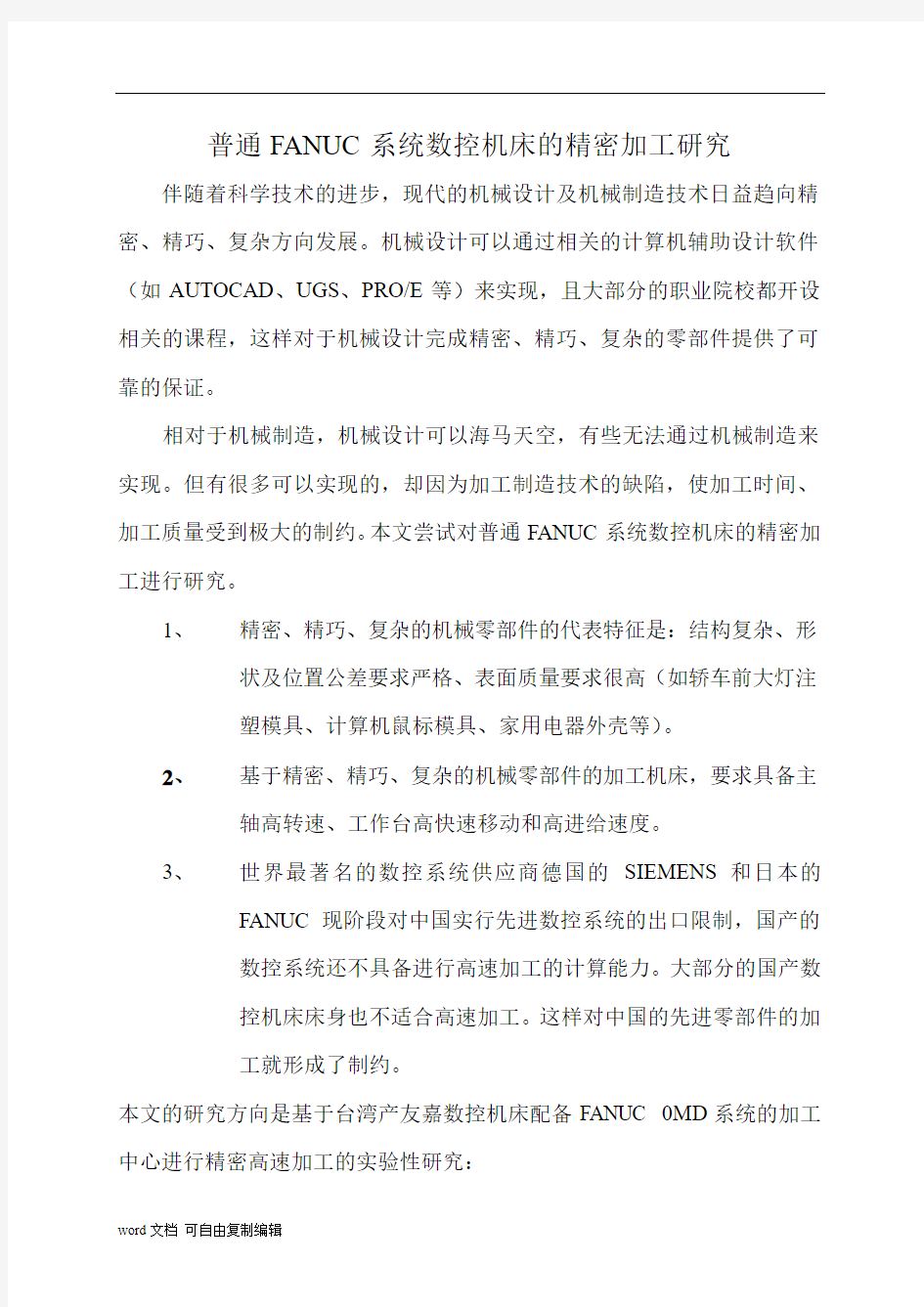 普通 FANUC 系统数控机床的精密加工研究

伴随着科学技术的进步，现代的机械设计及机械制造技术日益趋向精密、精巧、复杂方向发展。机械设计可以通过相关的计算机辅助设计软件（如 AUTOCAD、UGS、PRO/E 等）来实现，且大部分的职业院校都开设相关的课程，这样对于机械设计完成精密、精巧、复杂的零部件提供了可靠的保证。

相对于机械制造，机械设计可以海马天空，有些无法通过机械制造来实现。但有很多可以实现的，却因为加工制造技术的缺陷，使加工时间、加工质量受到极大的制约。本文尝试对普通 FANUC 系统数控机床的精密加工进行研究。

1、 精密、精巧、复杂的机械零部件的代表特征是：结构复杂、形状及位置公差要求严格、表面质量要求很高（如轿车前大灯注塑模具、计算机鼠标模具、家用电器外壳等）。

2、 基于精密、精巧、复杂的机械零部件的加工机床，要求具备主轴高转速、工作台高快速移动和高进给速度。

3、 世界最著名的数控系统供应商德国的 SIEMENS 和日本的 FANUC 现阶段对中国实行先进数控系统的出口限制，国产的数控系统还不具备进行高速加工的计算能力。大部分的国产数控机床床身也不适合高速加工。这样对中国的先进零部件的加工就形成了制约。

本文的研究方向是基于台湾产友嘉数控机床配备 FANUC 0MD 系统的加工中心进行精密高速加工的实验性研究：

word 文档 可自由复制编辑